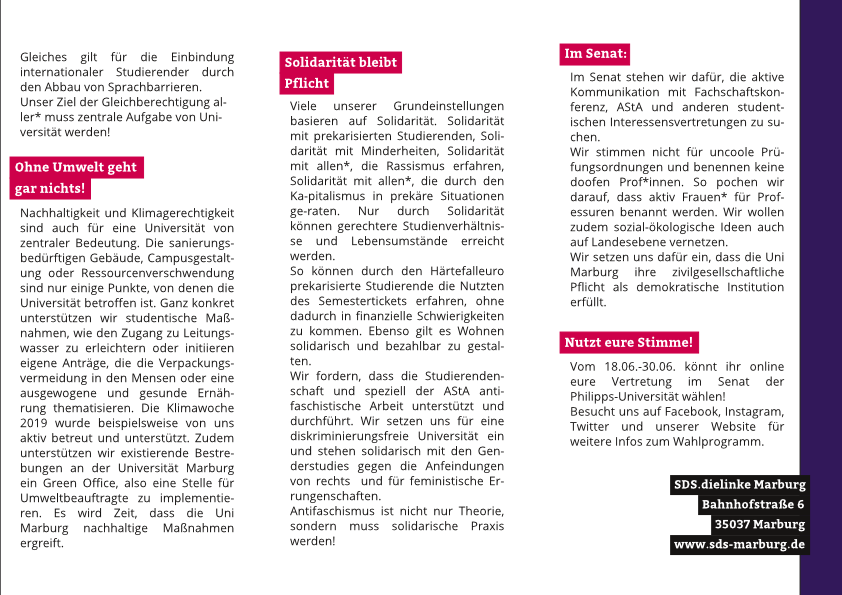 Gleiches gilt für die Einbindung internationaler Studierender durch den Abbau von Sprachbarrieren.
Unser Ziel der Gleichberechtigung aller* muss zentrale Aufgabe von Universität werden!

Ohne Umwelt geht gar nichts!

Nachhaltigkeit und Klimagerechtigkeit sind auch für eine Universität von zentraler Bedeutung. Die sanierungsbedürftigen Gebäude, Campusgestaltung oder Ressourcenverschwendung sind nur einige Punkte, von denen die Universität betroffen ist. Ganz konkret unterstützen wir studentische Maßnahmen, wie den Zugang zu Leitungswasser zu erleichtern oder initiieren eigene Anträge, die die Verpackungsvermeidung in den Mensen oder eine ausgewogene und gesunde Ernährung thematisieren. Die Klimawoche 2019 wurde beispielsweise von uns aktiv betreut und unterstützt. Zudem unterstützen wir existierende Bestrebungen an der Universität Marburg ein Green Office, also eine Stelle für Umweltbeauftragte zu implementieren. Es wird Zeit, dass die Uni Marburg nachhaltige Maßnahmen ergreift.

Solidarität bleibt Pflicht

Viele unserer Grundeinstellungen basieren auf Solidarität. Solidarität mit prekarisierten Studierenden, Solidarität mit Minderheiten, Solidarität mit allen*, die Rassismus erfahren, Solidarität mit allen*, die durch den Ka-pitalismus in prekäre Situationen ge-raten. Nur durch Solidarität können gerechtere Studienverhältnisse und Lebensumstände erreicht werden.
So können durch den Härtefalleuro prekarisierte Studierende die Nutzten des Semestertickets erfahren, ohne dadurch in finanzielle Schwierigkeiten zu kommen. Ebenso gilt es Wohnen solidarisch und bezahlbar zu gestalten.
Wir fordern, dass die Studierendenschaft und speziell der AStA antifaschistische Arbeit unterstützt und durchführt. Wir setzen uns für eine diskriminierungsfreie Universität ein und stehen solidarisch mit den Genderstudies gegen die Anfeindungen von rechts und für feministische Errungenschaften.
Antifaschismus ist nicht nur Theorie, sondern muss solidarische Praxis werden!

Im Senat:

Im Senat stehen wir dafür, die aktive Kommunikation mit Fachschaftskonferenz, AStA und anderen studentischen Interessensvertretungen zu suchen.
Wir stimmen nicht für uncoole Prüfungsordnungen und benennen keine doofen Prof*innen. So pochen wir darauf, dass aktiv Frauen* für Professuren benannt werden. Wir wollen zudem sozial-ökologische Ideen auch auf Landesebene vernetzen.
Wir setzen uns dafür ein, dass die Uni Marburg ihre zivilgesellschaftliche Pflicht als demokratische Institution erfüllt.

Nutzt eure Stimme!

Vom 18.06.-30.06. könnt ihr online eure Vertretung im Senat der Philipps-Universität wählen!
Besucht uns auf Facebook, Instagram, Twitter und unserer Website für weitere Infos zum Wahlprogramm.

SDS.dielinke Marburg
Bahnhofstraße 6
35037 Marburg
www.sds-marburg.de